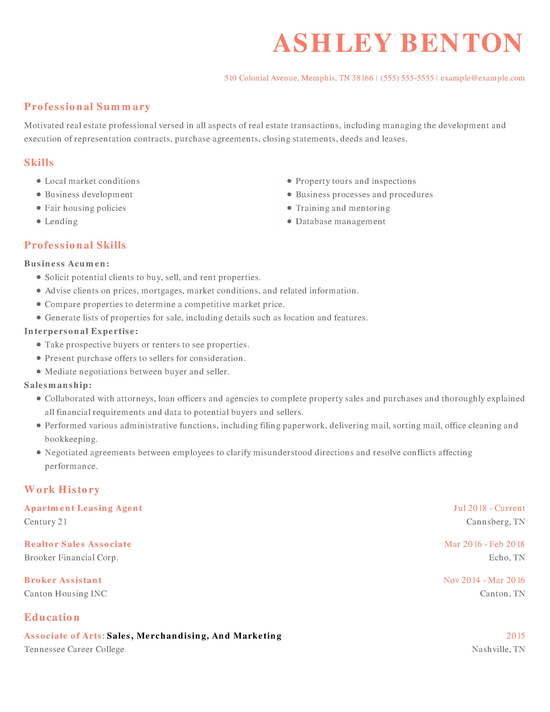 ASHLEY BENTON

510 Colonial Avenue, Memphis, TN 38166 | (555) 555-5555 | example@example.com

Professional Summary

Motivated real estate professional versed in all aspects of real estate transactions, including managing the development and execution of representation contracts, purchase agreements, closing statements, deeds and leases.

Skills

- Local market conditions
- Business development
- Fair housing policies
- Lending
- Property tours and inspections
- Business processes and procedures
- Training and mentoring
- Database management

Professional Skills

Business Acumen:

- Solicit potential clients to buy, sell, and rent properties.
- Advise clients on prices, mortgages, market conditions, and related information.
- Compare properties to determine a competitive market price.
- Generate lists of properties for sale, including details such as location and features.

Interpersonal Expertise:

- Take prospective buyers or renters to see properties.
- Present purchase offers to sellers for consideration.
- Mediate negotiations between buyer and seller.

Salesmanship:

- Collaborated with attorneys, loan officers and agencies to complete property sales and purchases and thoroughly explained all financial requirements and data to potential buyers and sellers.
- Performed various administrative functions, including filing paperwork, delivering mail, sorting mail, office cleaning and bookkeeping.
- Negotiated agreements between employees to clarify misunderstood directions and resolve conflicts affecting performance.

Work History

Apartment Leasing Agent
Jul 2018 - Current
Century 21
Cannsberg, TN

Realtor Sales Associate
Mar 2016 - Feb 2018
Brooker Financial Corp.
Echo, TN

Broker Assistant
Nov 2014 - Mar 2016
Canton Housing INC
Canton, TN

Education

Associate of Arts: Sales, Merchandising, And Marketing
2015
Tennessee Career College
Nashville, TN